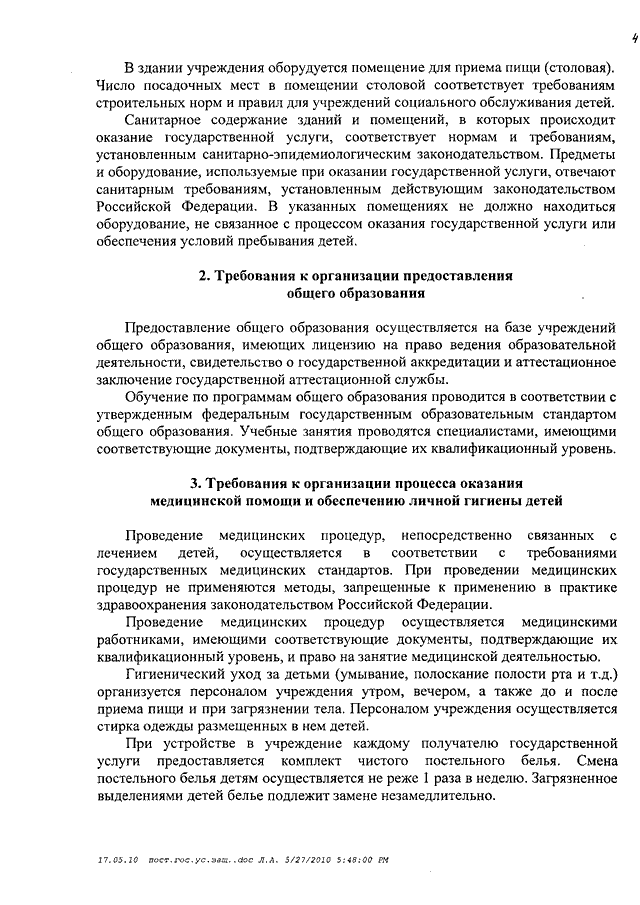 4

В здании учреждения оборудуется помещение для приема пищи (столовая). Число посадочных мест в помещении столовой соответствует требованиям строительных норм и правил для учреждений социального обслуживания детей.

Санитарное содержание зданий и помещений, в которых происходит оказание государственной услуги, соответствует нормам и требованиям, установленным санитарно-эпидемиологическим законодательством. Предметы и оборудование, используемые при оказании государственной услуги, отвечают санитарным требованиям, установленным действующим законодательством Российской Федерации. В указанных помещениях не должно находиться оборудование, не связанное с процессом оказания государственной услуги или обеспечения условий пребывания детей.

2. Требования к организации предоставления общего образования

Предоставление общего образования осуществляется на базе учреждений общего образования, имеющих лицензию на право ведения образовательной деятельности, свидетельство о государственной аккредитации и аттестационное заключение государственной аттестационной службы.

Обучение по программам общего образования проводится в соответствии с утвержденным федеральным государственным образовательным стандартом общего образования. Учебные занятия проводятся специалистами, имеющими соответствующие документы, подтверждающие их квалификационный уровень.

3. Требования к организации процесса оказания медицинской помощи и обеспечению личной гигиены детей

Проведение медицинских процедур, непосредственно связанных с лечением детей, осуществляется в соответствии с требованиями государственных медицинских стандартов. При проведении медицинских процедур не применяются методы, запрещенные к применению в практике здравоохранения законодательством Российской Федерации.

Проведение медицинских процедур осуществляется медицинскими работниками, имеющими соответствующие документы, подтверждающие их квалификационный уровень, и право на занятие медицинской деятельностью.

Гигиенический уход за детьми (умывание, полоскание полости рта и т.д.) организуется персоналом учреждения утром, вечером, а также до и после приема пищи и при загрязнении тела. Персоналом учреждения осуществляется стирка одежды размещенных в нем детей.

При устройстве в учреждение каждому получателю государственной услуги предоставляется комплект чистого постельного белья. Смена постельного белья детям осуществляется не реже 1 раза в неделю. Загрязненное выделениями детей белье подлежит замене незамедлительно.

17.05.10 пост.гос.ус.защ..doc Л.А. 5/27/2010 5:48:00 PM